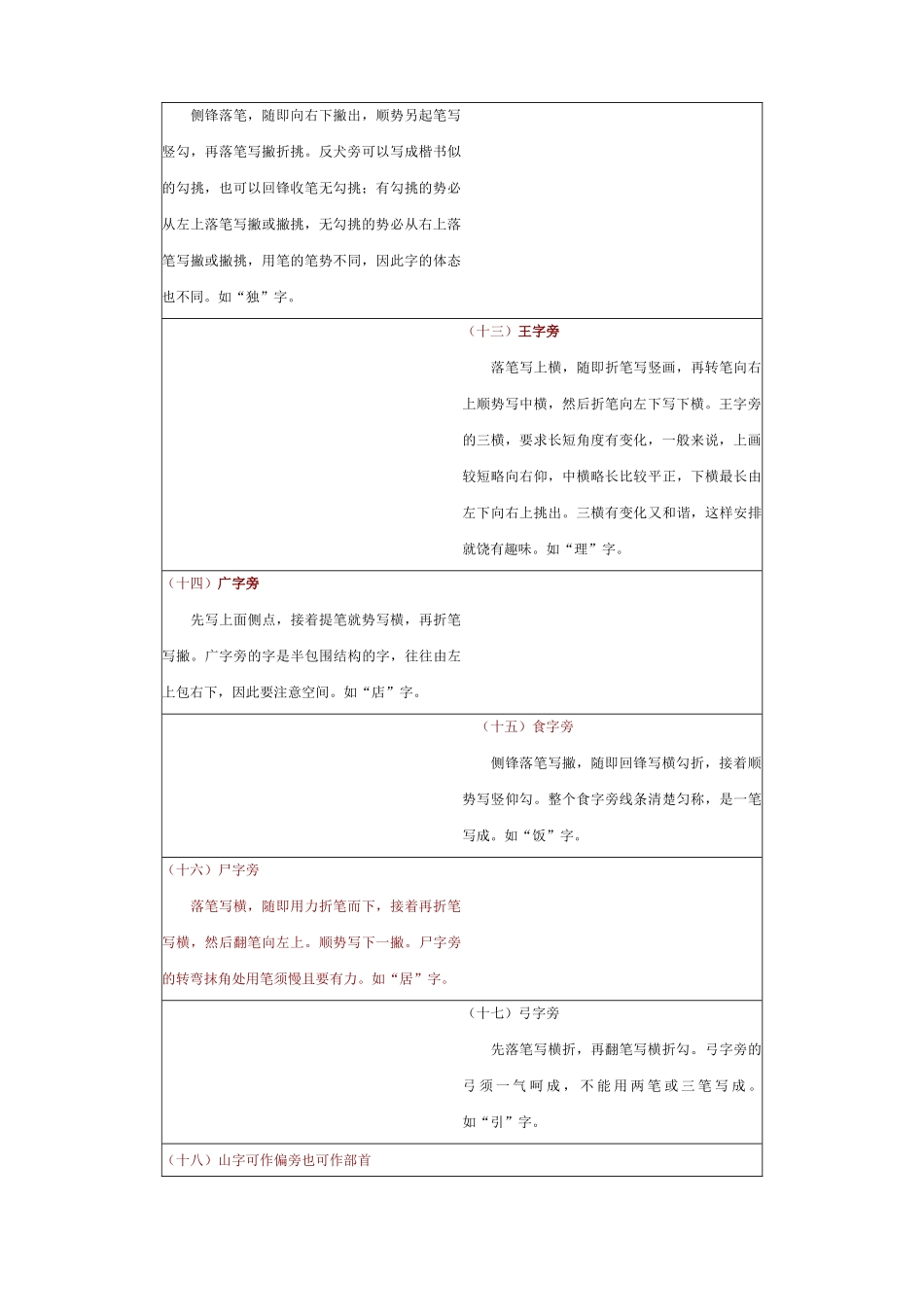 侧锋落笔，随即向右下撇出，顺势另起笔写竖勾，再落笔写撇折挑。反犬旁可以写成楷书似的勾挑，也可以回锋收笔无勾挑；有勾挑的势必从左上落笔写撇或撇挑，无勾挑的势必从右上落笔写撇或撇挑，用笔的笔势不同，因此字的体态也不同。如“独”字。

（十三）王字旁

落笔写上横，随即折笔写竖画，再转笔向右上顺势写中横，然后折笔向左下写下横。王字旁的三横，要求长短角度有变化，一般来说，上画较短略向右仰，中横略长比较平正，下横最长由左下向右上挑出。三横有变化又和谐，这样安排就饶有趣味。如“理”字。

（十四）广字旁

先写上面侧点，接着提笔就势写横，再折笔写撇。广字旁的字是半包围结构的字，往往由左上包右下，因此要注意空间。如“店”字。

（十五）食字旁

侧锋落笔写撇，随即回锋写横勾折，接着顺势写竖仰勾。整个食字旁线条清楚匀称，是一笔写成。如“饭”字。

（十六）尸字旁

落笔写横，随即用力折笔而下，接着再折笔写横，然后翻笔向左上。顺势写下一撇。尸字旁的转弯抹角处用笔须慢且要有力。如“居”字。

（十七）弓字旁

先落笔写横折，再翻笔写横折勾。弓字旁的弓须一气呵成，不能用两笔或三笔写成。如“引”字。

（十八）山字可作偏旁也可作部首